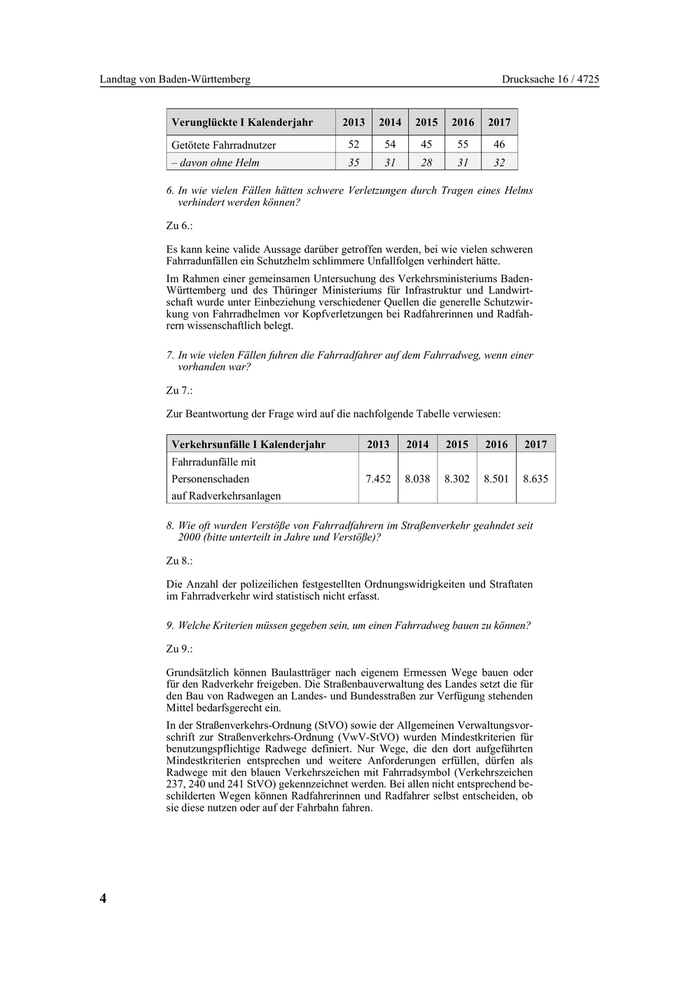 Landtag von Baden-Württemberg

Drucksache 16 / 4725

| Verunglückte I Kalenderjahr | 2013 | 2014 | 2015 | 2016 | 2017 |
|---|---|---|---|---|---|
| Getötete Fahrradnutzer | 52 | 54 | 45 | 55 | 46 |
| – davon ohne Helm | 35 | 31 | 28 | 31 | 32 |

6. In wie vielen Fällen hätten schwere Verletzungen durch Tragen eines Helms verhindert werden können?

Zu 6.:

Es kann keine valide Aussage darüber getroffen werden, bei wie vielen schweren Fahrradunfällen ein Schutzhelm schlimmere Unfallfolgen verhindert hätte.

Im Rahmen einer gemeinsamen Untersuchung des Verkehrsministeriums Baden-Württemberg und des Thüringer Ministeriums für Infrastruktur und Landwirtschaft wurde unter Einbeziehung verschiedener Quellen die generelle Schutzwirkung von Fahrradhelmen vor Kopfverletzungen bei Radfahrerinnen und Radfahrern wissenschaftlich belegt.

7. In wie vielen Fällen fuhren die Fahrradfahrer auf dem Fahrradweg, wenn einer vorhanden war?

Zu 7.:

Zur Beantwortung der Frage wird auf die nachfolgende Tabelle verwiesen:

| Verkehrsunfälle I Kalenderjahr | 2013 | 2014 | 2015 | 2016 | 2017 |
|---|---|---|---|---|---|
| Fahrradunfälle mit Personenschaden auf Radverkehrsanlagen | 7.452 | 8.038 | 8.302 | 8.501 | 8.635 |

8. Wie oft wurden Verstöße von Fahrradfahrern im Straßenverkehr geahndet seit 2000 (bitte unterteilt in Jahre und Verstöße)?

Zu 8.:

Die Anzahl der polizeilichen festgestellten Ordnungswidrigkeiten und Straftaten im Fahrradverkehr wird statistisch nicht erfasst.

9. Welche Kriterien müssen gegeben sein, um einen Fahrradweg bauen zu können?

Zu 9.:

Grundsätzlich können Baulastträger nach eigenem Ermessen Wege bauen oder für den Radverkehr freigeben. Die Straßenbauverwaltung des Landes setzt die für den Bau von Radwegen an Landes- und Bundesstraßen zur Verfügung stehenden Mittel bedarfsgerecht ein.

In der Straßenverkehrs-Ordnung (StVO) sowie der Allgemeinen Verwaltungsvorschrift zur Straßenverkehrs-Ordnung (VwV-StVO) wurden Mindestkriterien für benutzungspflichtige Radwege definiert. Nur Wege, die den dort aufgeführten Mindestkriterien entsprechen und weitere Anforderungen erfüllen, dürfen als Radwege mit den blauen Verkehrszeichen mit Fahrradsymbol (Verkehrszeichen 237, 240 und 241 StVO) gekennzeichnet werden. Bei allen nicht entsprechend beschilderten Wegen können Radfahrerinnen und Radfahrer selbst entscheiden, ob sie diese nutzen oder auf der Fahrbahn fahren.

4